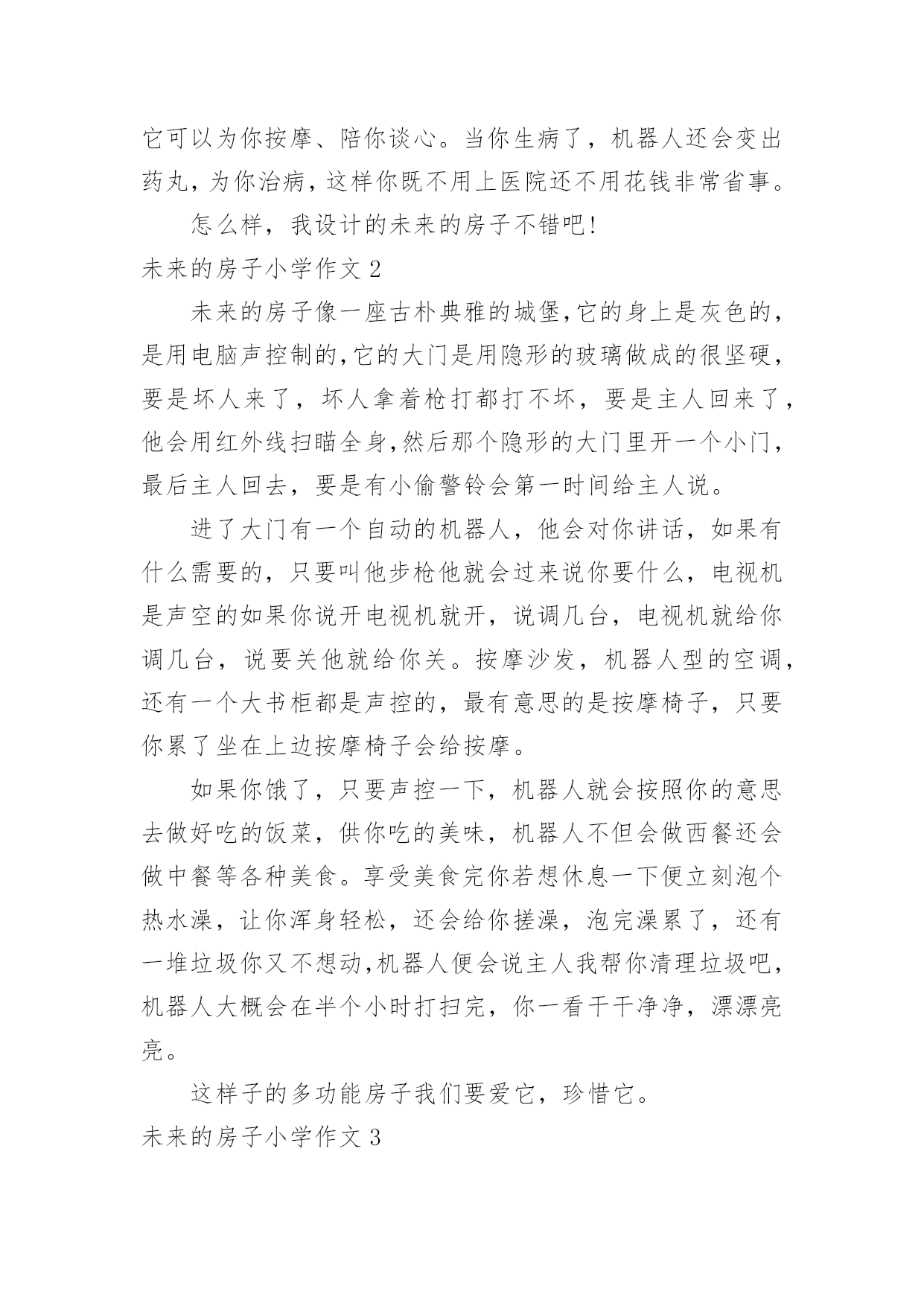 它可以为你按摩、陪你谈心。当你生病了，机器人还会变出药丸，为你治病，这样你既不用上医院还不用花钱非常省事。

怎么样，我设计的未来的房子不错吧!

未来的房子小学作文 2

未来的房子像一座古朴典雅的城堡,它的身上是灰色的，是用电脑声控制的,它的大门是用隐形的玻璃做成的很坚硬，要是坏人来了，坏人拿着枪打都打不坏，要是主人回来了，他会用红外线扫瞄全身,然后那个隐形的大门里开一个小门，最后主人回去，要是有小偷警铃会第一时间给主人说。

进了大门有一个自动的机器人，他会对你讲话，如果有什么需要的，只要叫他步枪他就会过来说你要什么，电视机是声空的如果你说开电视机就开，说调几台，电视机就给你调几台，说要关他就给你关。按摩沙发，机器人型的空调，还有一个大书柜都是声控的，最有意思的是按摩椅子，只要你累了坐在上边按摩椅子会给按摩。

如果你饿了，只要声控一下，机器人就会按照你的意思去做好吃的饭菜，供你吃的美味，机器人不但会做西餐还会做中餐等各种美食。享受美食完你若想休息一下便立刻泡个热水澡，让你浑身轻松，还会给你搓澡，泡完澡累了，还有一堆垃圾你又不想动,机器人便会说主人我帮你清理垃圾吧，机器人大概会在半个小时打扫完，你一看干干净净，漂漂亮亮。

这样子的多功能房子我们要爱它，珍惜它。

未来的房子小学作文 3